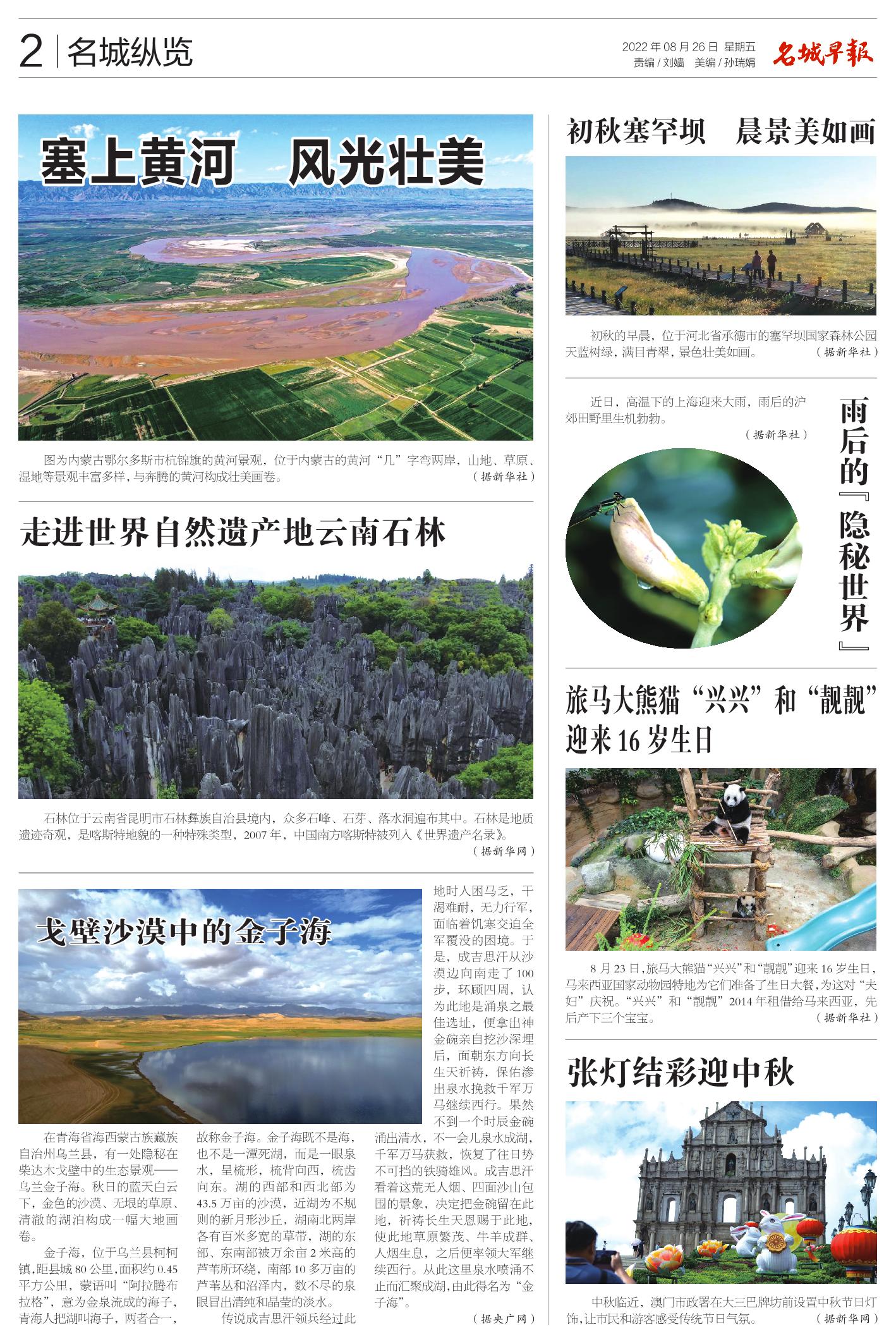 2 名城纵览

2022 年 08 月 26 日 星期五
责编 / 刘嫱 美编 / 孙瑞娟

名城早報

塞上黄河 风光壮美

图为内蒙古鄂尔多斯市杭锦旗的黄河景观，位于内蒙古的黄河“几”字弯两岸，山地、草原、湿地等景观丰富多样，与奔腾的黄河构成壮美画卷。（据新华社）

走进世界自然遗产地云南石林

石林位于云南省昆明市石林彝族自治县境内，众多石峰、石芽、落水洞遍布其中。石林是地质遗迹奇观，是喀斯特地貌的一种特殊类型，2007 年，中国南方喀斯特被列入《世界遗产名录》。（据新华网）

戈壁沙漠中的金子海

在青海省海西蒙古族藏族自治州乌兰县，有一处隐秘在柴达木戈壁中的生态景观——乌兰金子海。秋日的蓝天白云下，金色的沙漠、无垠的草原、清澈的湖泊构成一幅大地画卷。

金子海，位于乌兰县柯柯镇，距县城 80 公里，面积约 0.45 平方公里，蒙语叫“阿拉腾布拉格”，意为金泉流成的海子，青海人把湖叫海子，两者合一，故称金子海。金子海既不是海，也不是一潭死湖，而是一眼泉水，呈梳形，梳背向西，梳齿向东。湖的西部和西北部为 43.5 万亩的沙漠，近湖为不规则的新月形沙丘，湖南北两岸各有百米多宽的草带，湖的东部、东南部被万余亩 2 米高的芦苇所环绕，南部 10 多万亩的芦苇丛和沼泽内，数不尽的泉眼冒出清纯和晶莹的淡水。

传说成吉思汗领兵经过此地时人困马乏，干渴难耐，无力行军，面临着饥寒交迫全军覆没的困境。于是，成吉思汗从沙漠边向南走了 100 步，环顾四周，认为此地是涌泉之最佳选址，便拿出神金碗亲自挖沙深埋后，面朝东方向长生天祈祷，保佑渗出泉水挽救千军万马继续西行。果然不到一个时辰金碗涌出清水，不一会儿泉水成湖，千军万马获救，恢复了往日势不可挡的铁骑雄风。成吉思汗看着这荒无人烟、四面沙山包围的景象，决定把金碗留在此地，祈祷长生天恩赐于此地，使此地草原繁茂、牛羊成群、人烟生息，之后便率领大军继续西行。从此这里泉水喷涌不止而汇聚成湖，由此得名为“金子海”。（据央广网）

初秋塞罕坝 晨景美如画

初秋的早晨，位于河北省承德市的塞罕坝国家森林公园天蓝树绿，满目青翠，景色壮美如画。（据新华社）

近日，高温下的上海迎来大雨，雨后的沪郊田野里生机勃勃。（据新华社）

雨后的『隐秘世界』

旅马大熊猫“兴兴”和“靓靓”迎来 16 岁生日

8 月 23 日，旅马大熊猫“兴兴”和“靓靓”迎来 16 岁生日，马来西亚国家动物园特地为它们准备了生日大餐，为这对“夫妇”庆祝。“兴兴”和“靓靓”2014 年租借给马来西亚，先后产下三个宝宝。（据新华社）

张灯结彩迎中秋

中秋临近，澳门市政署在大三巴牌坊前设置中秋节日灯饰，让市民和游客感受传统节日气氛。（据新华网）